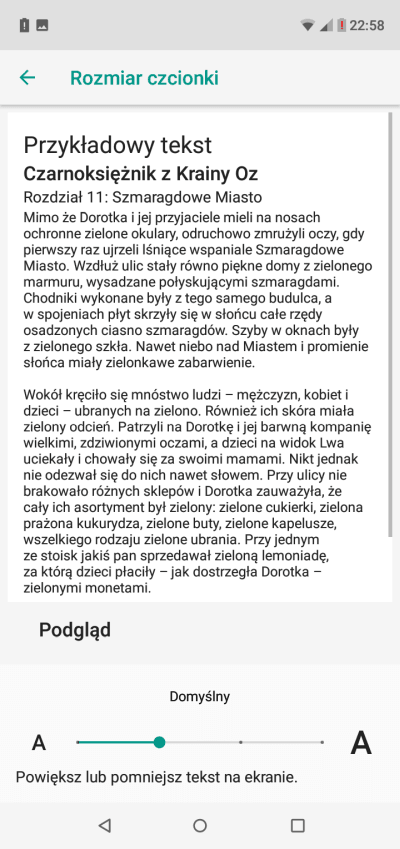 22:58

Rozmiar czcionki

Przykładowy tekst
Czarnoksiężnik z Krainy Oz
Rozdział 11: Szmaragdowe Miasto
Mimo że Dorotka i jej przyjaciele mieli na nosach ochronne zielone okulary, odruchowo zmrużyli oczy, gdy pierwszy raz ujrzeli lśniące wspaniale Szmaragdowe Miasto. Wzdłuż ulic stały równo piękne domy z zielonego marmuru, wysadzane połyskującymi szmaragdami. Chodniki wykonane były z tego samego budulca, a w spojeniach płyt skrzyły się w słońcu całe rzędy osadzonych ciasno szmaragdów. Szyby w oknach były z zielonego szkła. Nawet niebo nad Miastem i promienie słońca miały zielonkawe zabarwienie.

Wokół kręciło się mnóstwo ludzi – mężczyzn, kobiet i dzieci – ubranych na zielono. Również ich skóra miała zielony odcień. Patrzyli na Dorotkę i jej barwną kompanię wielkimi, zdziwionymi oczami, a dzieci na widok Lwa uciekały i chowały się za swoimi mamami. Nikt jednak nie odezwał się do nich nawet słowem. Przy ulicy nie brakowało różnych sklepów i Dorotka zauważyła, że cały ich asortyment był zielony: zielone cukierki, zielona prażona kukurydza, zielone buty, zielone kapelusze, wszelkiego rodzaju zielone ubrania. Przy jednym ze stoisk jakiś pan sprzedawał zieloną lemoniadę, za którą dzieci płaciły – jak dostrzegła Dorotka – zielonymi monetami.

Podgląd

Domyślny

A A

Powiększ lub pomniejsz tekst na ekranie.